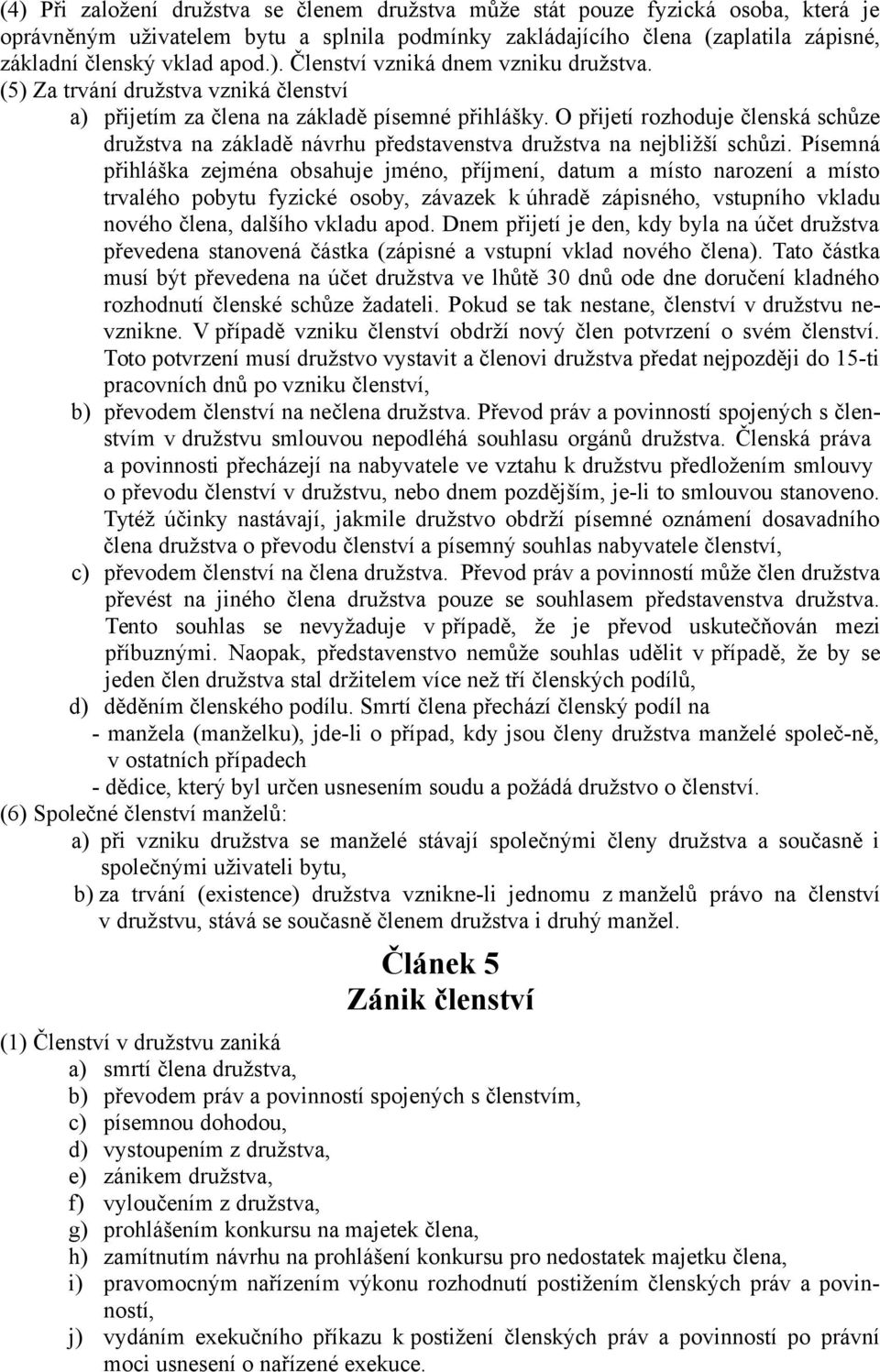 (4) Při založení družstva se členem družstva může stát pouze fyzická osoba, která je oprávněným uživatelem bytu a splnila podmínky zakládajícího člena (zaplatila zápisné, základní členský vklad apod.). Členství vzniká dnem vzniku družstva.
(5) Za trvání družstva vzniká členství
a) přijetím za člena na základě písemné přihlášky. O přijetí rozhoduje členská schůze družstva na základě návrhu představenstva družstva na nejbližší schůzi. Písemná přihláška zejména obsahuje jméno, příjmení, datum a místo narození a místo trvalého pobytu fyzické osoby, závazek k úhradě zápisného, vstupního vkladu nového člena, dalšího vkladu apod. Dnem přijetí je den, kdy byla na účet družstva převedena stanovená částka (zápisné a vstupní vklad nového člena). Tato částka musí být převedena na účet družstva ve lhůtě 30 dnů ode dne doručení kladného rozhodnutí členské schůze žadateli. Pokud se tak nestane, členství v družstvu nevznikne. V případě vzniku členství obdrží nový člen potvrzení o svém členství. Toto potvrzení musí družstvo vystavit a členovi družstva předat nejpozději do 15-ti pracovních dnů po vzniku členství,
b) převodem členství na nečlena družstva. Převod práv a povinností spojených s členstvím v družstvu smlouvou nepodléhá souhlasu orgánů družstva. Členská práva a povinnosti přecházejí na nabyvatele ve vztahu k družstvu předložením smlouvy o převodu členství v družstvu, nebo dnem pozdějším, je-li to smlouvou stanoveno. Tytéž účinky nastávají, jakmile družstvo obdrží písemné oznámení dosavadního člena družstva o převodu členství a písemný souhlas nabyvatele členství,
c) převodem členství na člena družstva. Převod práv a povinností může člen družstva převést na jiného člena družstva pouze se souhlasem představenstva družstva. Tento souhlas se nevyžaduje v případě, že je převod uskutečňován mezi příbuznými. Naopak, představenstvo nemůže souhlas udělit v případě, že by se jeden člen družstva stal držitelem více než tří členských podílů,
d) děděním členského podílu. Smrtí člena přechází členský podíl na
- manžela (manželku), jde-li o případ, kdy jsou členy družstva manželé společ-ně, v ostatních případech
- dědice, který byl určen usnesením soudu a požádá družstvo o členství.
(6) Společné členství manželů:
a) při vzniku družstva se manželé stávají společnými členy družstva a současně i společnými uživateli bytu,
b) za trvání (existence) družstva vznikne-li jednomu z manželů právo na členství v družstvu, stává se současně členem družstva i druhý manžel.

Článek 5
Zánik členství

(1) Členství v družstvu zaniká
a) smrtí člena družstva,
b) převodem práv a povinností spojených s členstvím,
c) písemnou dohodou,
d) vystoupením z družstva,
e) zánikem družstva,
f) vyloučením z družstva,
g) prohlášením konkursu na majetek člena,
h) zamítnutím návrhu na prohlášení konkursu pro nedostatek majetku člena,
i) pravomocným nařízením výkonu rozhodnutí postižením členských práv a povinností,
j) vydáním exekučního příkazu k postižení členských práv a povinností po právní moci usnesení o nařízené exekuce.